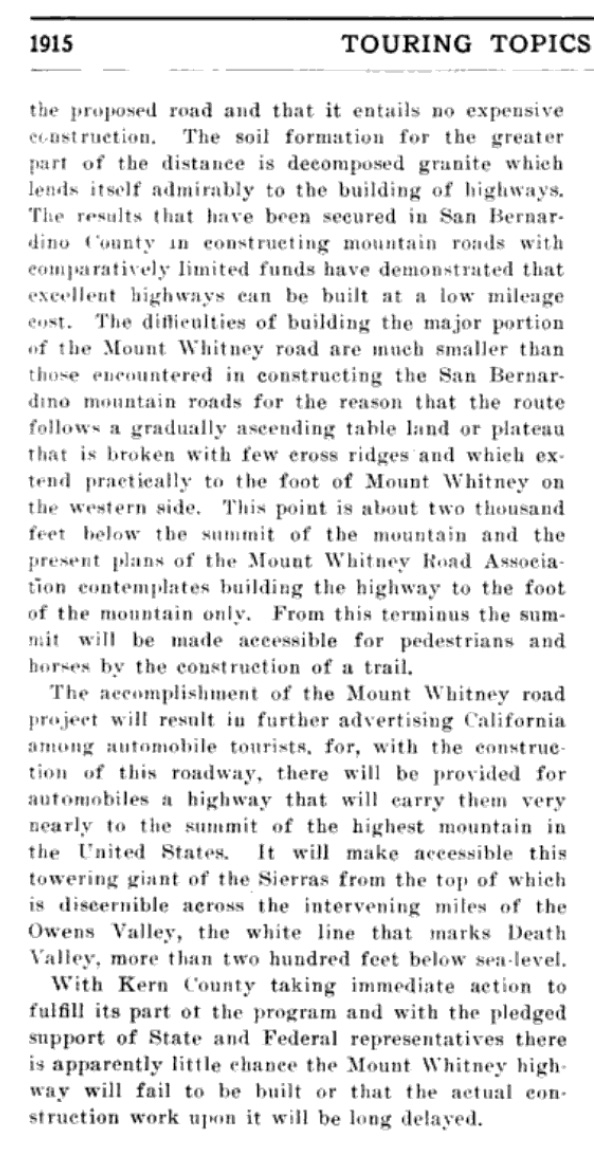 1915 TOURING TOPICS

the proposed road and that it entails no expensive construction. The soil formation for the greater part of the distance is decomposed granite which lends itself admirably to the building of highways. The results that have been secured in San Bernardino County in constructing mountain roads with comparatively limited funds have demonstrated that excellent highways can be built at a low mileage cost. The difficulties of building the major portion of the Mount Whitney road are much smaller than those encountered in constructing the San Bernardino mountain roads for the reason that the route follows a gradually ascending table land or plateau that is broken with few cross ridges and which extend practically to the foot of Mount Whitney on the western side. This point is about two thousand feet below the summit of the mountain and the present plans of the Mount Whitney Road Association contemplates building the highway to the foot of the mountain only. From this terminus the summit will be made accessible for pedestrians and horses by the construction of a trail.

The accomplishment of the Mount Whitney road project will result in further advertising California among automobile tourists, for, with the construction of this roadway, there will be provided for automobiles a highway that will carry them very nearly to the summit of the highest mountain in the United States. It will make accessible this towering giant of the Sierras from the top of which is discernible across the intervening miles of the Owens Valley, the white line that marks Death Valley, more than two hundred feet below sea-level.

With Kern County taking immediate action to fulfill its part of the program and with the pledged support of State and Federal representatives there is apparently little chance the Mount Whitney highway will fail to be built or that the actual construction work upon it will be long delayed.